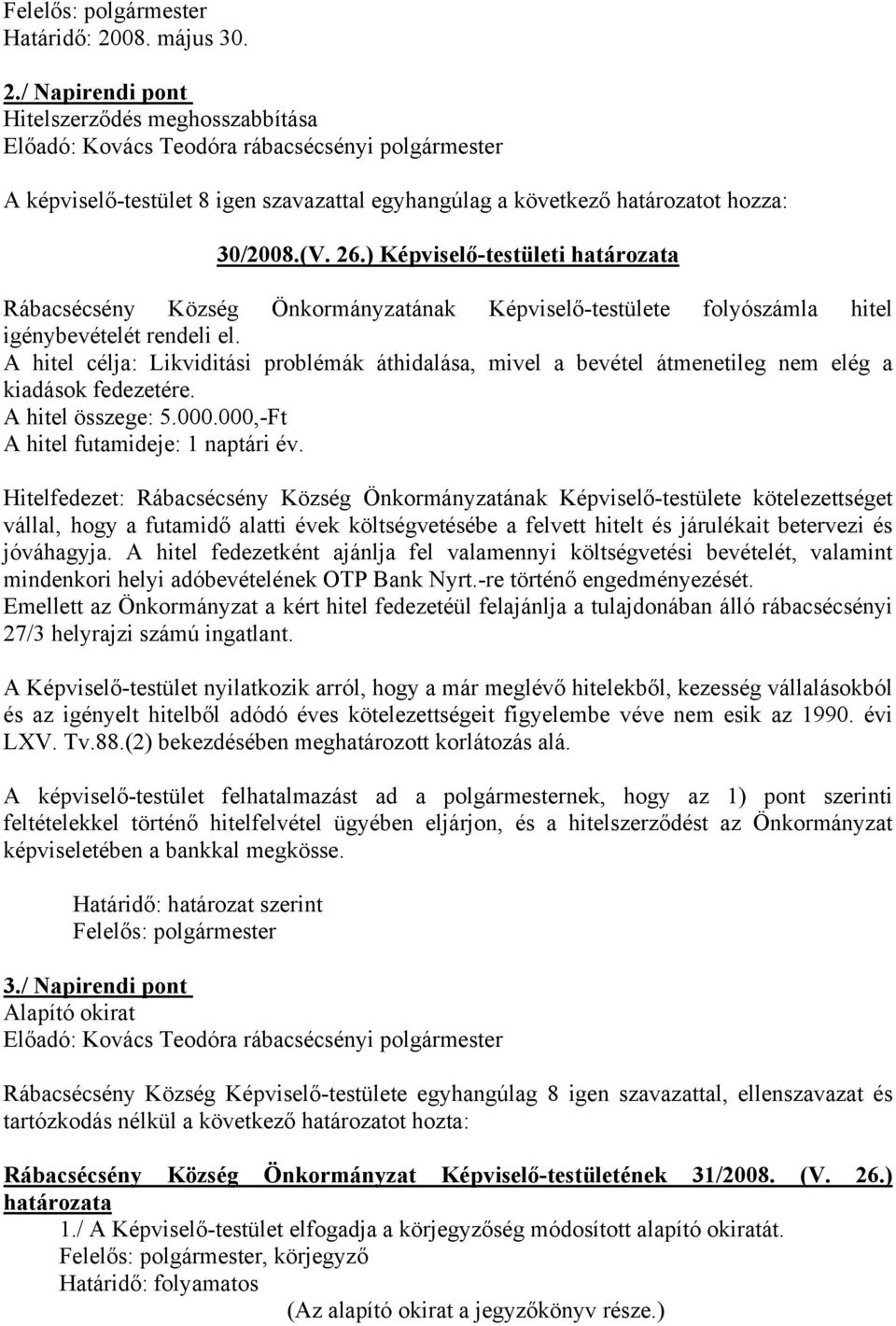 Felelős: polgármester
Határidő: 2008. május 30.

2./ Napirendi pont
Hitelszerződés meghosszabbítása
Előadó: Kovács Teodóra rábacsécsényi polgármester

A képviselő-testület 8 igen szavazattal egyhangúlag a következő határozatot hozza:

30/2008.(V. 26.) Képviselő-testületi határozata

Rábacsécsény Község Önkormányzatának Képviselő-testülete folyószámla hitel igénybevételét rendeli el.
A hitel célja: Likviditási problémák áthidalása, mivel a bevétel átmenetileg nem elég a kiadások fedezetére.
A hitel összege: 5.000.000,-Ft
A hitel futamideje: 1 naptári év.

Hitelfedezet: Rábacsécsény Község Önkormányzatának Képviselő-testülete kötelezettséget vállal, hogy a futamidő alatti évek költségvetésébe a felvett hitelt és járulékait betervezi és jóváhagyja. A hitel fedezetként ajánlja fel valamennyi költségvetési bevételét, valamint mindenkori helyi adóbevételének OTP Bank Nyrt.-re történő engedményezését.
Emellett az Önkormányzat a kért hitel fedezetéül felajánlja a tulajdonában álló rábacsécsényi 27/3 helyrajzi számú ingatlant.

A Képviselő-testület nyilatkozik arról, hogy a már meglévő hitelekből, kezesség vállalásokból és az igényelt hitelből adódó éves kötelezettségeit figyelembe véve nem esik az 1990. évi LXV. Tv.88.(2) bekezdésében meghatározott korlátozás alá.

A képviselő-testület felhatalmazást ad a polgármesternek, hogy az 1) pont szerinti feltételekkel történő hitelfelvétel ügyében eljárjon, és a hitelszerződést az Önkormányzat képviseletében a bankkal megkösse.

Határidő: határozat szerint
Felelős: polgármester

3./ Napirendi pont
Alapító okirat
Előadó: Kovács Teodóra rábacsécsényi polgármester

Rábacsécsény Község Képviselő-testülete egyhangúlag 8 igen szavazattal, ellenszavazat és tartózkodás nélkül a következő határozatot hozta:

Rábacsécsény Község Önkormányzat Képviselő-testületének 31/2008. (V. 26.) határozata
1./ A Képviselő-testület elfogadja a körjegyzőség módosított alapító okiratát.
Felelős: polgármester, körjegyző
Határidő: folyamatos
(Az alapító okirat a jegyzőkönyv része.)